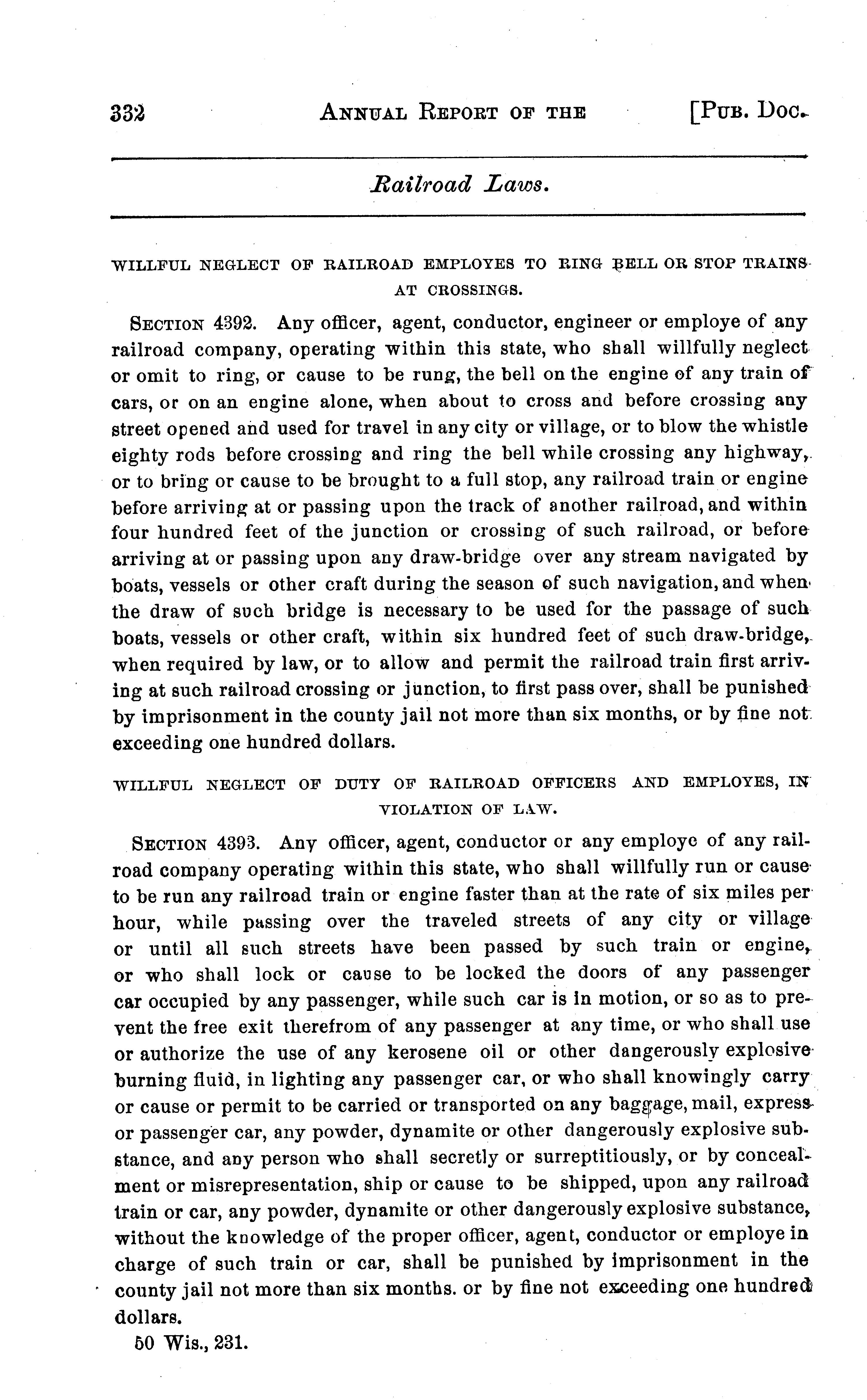 332 ANNUAL REPORT OF THE [PUB. DOC.

Railroad Laws.

WILLFUL NEGLECT OF RAILROAD EMPLOYES TO RING BELL OR STOP TRAINS AT CROSSINGS.

SECTION 4392. Any officer, agent, conductor, engineer or employe of any railroad company, operating within this state, who shall willfully neglect or omit to ring, or cause to be rung, the bell on the engine of any train of cars, or on an engine alone, when about to cross and before crossing any street opened and used for travel in any city or village, or to blow the whistle eighty rods before crossing and ring the bell while crossing any highway, or to bring or cause to be brought to a full stop, any railroad train or engine before arriving at or passing upon the track of another railroad, and within four hundred feet of the junction or crossing of such railroad, or before arriving at or passing upon any draw-bridge over any stream navigated by boats, vessels or other craft during the season of such navigation, and when the draw of such bridge is necessary to be used for the passage of such boats, vessels or other craft, within six hundred feet of such draw-bridge, when required by law, or to allow and permit the railroad train first arriving at such railroad crossing or junction, to first pass over, shall be punished by imprisonment in the county jail not more than six months, or by fine not exceeding one hundred dollars.

WILLFUL NEGLECT OF DUTY OF RAILROAD OFFICERS AND EMPLOYES, IN VIOLATION OF LAW.

SECTION 4393. Any officer, agent, conductor or any employe of any railroad company operating within this state, who shall willfully run or cause to be run any railroad train or engine faster than at the rate of six miles per hour, while passing over the traveled streets of any city or village or until all such streets have been passed by such train or engine, or who shall lock or cause to be locked the doors of any passenger car occupied by any passenger, while such car is in motion, or so as to prevent the free exit therefrom of any passenger at any time, or who shall use or authorize the use of any kerosene oil or other dangerously explosive burning fluid, in lighting any passenger car, or who shall knowingly carry or cause or permit to be carried or transported on any baggage, mail, express or passenger car, any powder, dynamite or other dangerously explosive substance, and any person who shall secretly or surreptitiously, or by concealment or misrepresentation, ship or cause to be shipped, upon any railroad train or car, any powder, dynamite or other dangerously explosive substance, without the knowledge of the proper officer, agent, conductor or employe in charge of such train or car, shall be punished by imprisonment in the county jail not more than six months. or by fine not exceeding one hundred dollars.

50 Wis., 231.